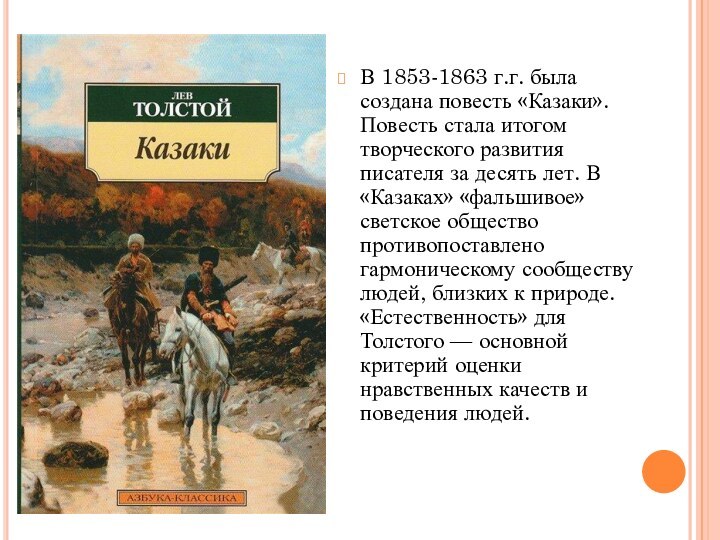 ЛЕВ
ТОЛСТОЙ
Казаки

АЗБУКА-КЛАССИКА

В 1853-1863 г.г. была создана повесть «Казаки». Повесть стала итогом творческого развития писателя за десять лет. В «Казаках» «фальшивое» светское общество противопоставлено гармоническому сообществу людей, близких к природе. «Естественность» для Толстого — основной критерий оценки нравственных качеств и поведения людей.